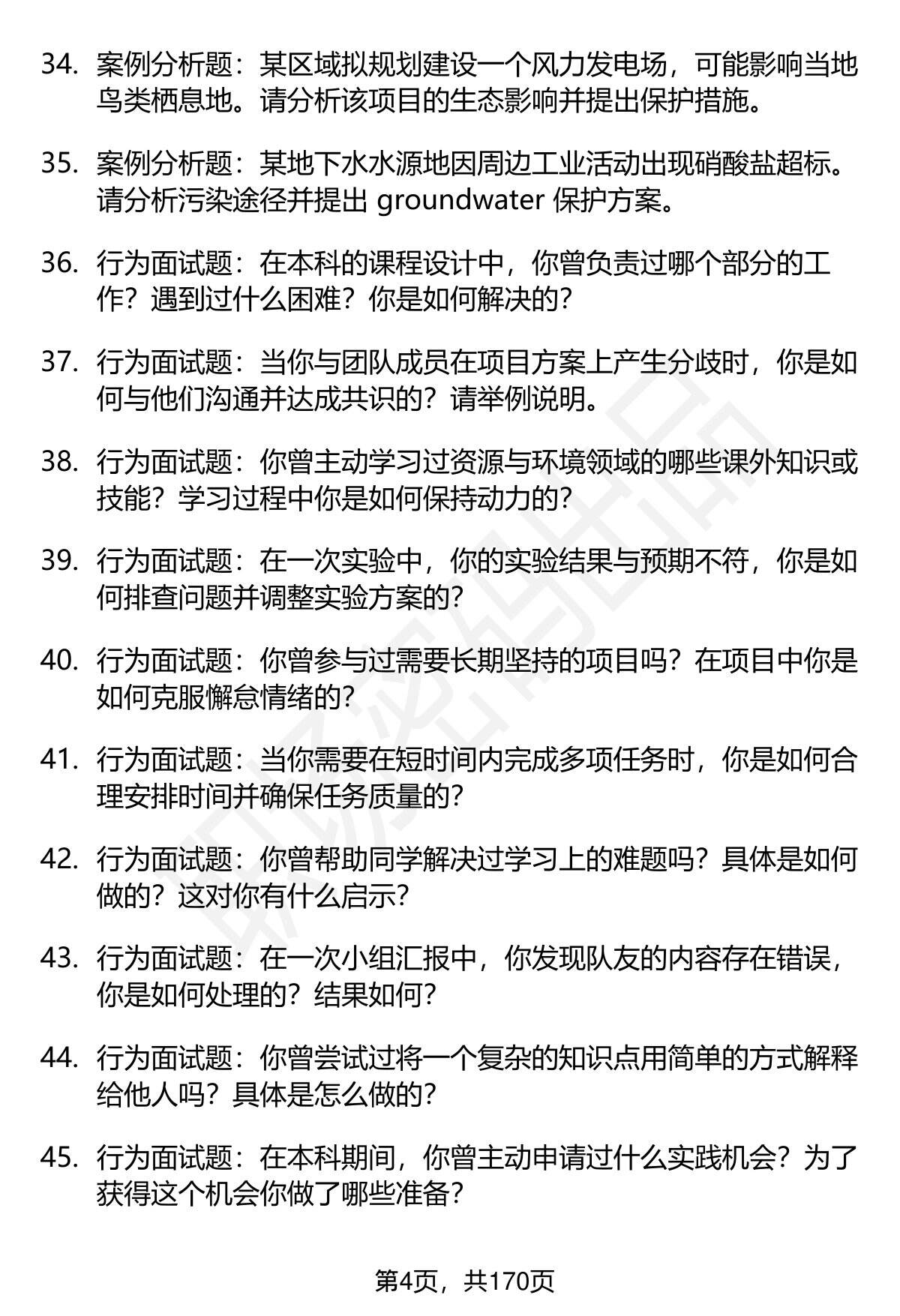 34. 案例分析题：某区域拟规划建设一个风力发电场，可能影响当地鸟类栖息地。请分析该项目的生态影响并提出保护措施。

35. 案例分析题：某地下水水源地因周边工业活动出现硝酸盐超标。请分析污染途径并提出 groundwater 保护方案。

36. 行为面试题：在本科的课程设计中，你曾负责过哪个部分的工作？遇到过什么困难？你是如何解决的？

37. 行为面试题：当你与团队成员在项目方案上产生分歧时，你是如何与他们沟通并达成共识的？请举例说明。

38. 行为面试题：你曾主动学习过资源与环境领域的哪些课外知识或技能？学习过程中你是如何保持动力的？

39. 行为面试题：在一次实验中，你的实验结果与预期不符，你是如何排查问题并调整实验方案的？

40. 行为面试题：你曾参与过需要长期坚持的项目吗？在项目中你是如何克服懈怠情绪的？

41. 行为面试题：当你需要在短时间内完成多项任务时，你是如何合理安排时间并确保任务质量的？

42. 行为面试题：你曾帮助同学解决过学习上的难题吗？具体是如何做的？这对你有什么启示？

43. 行为面试题：在一次小组汇报中，你发现队友的内容存在错误，你是如何处理的？结果如何？

44. 行为面试题：你曾尝试过将一个复杂的知识点用简单的方式解释给他人吗？具体是怎么做的？

45. 行为面试题：在本科期间，你曾主动申请过什么实践机会？为了获得这个机会你做了哪些准备？

第4页，共170页